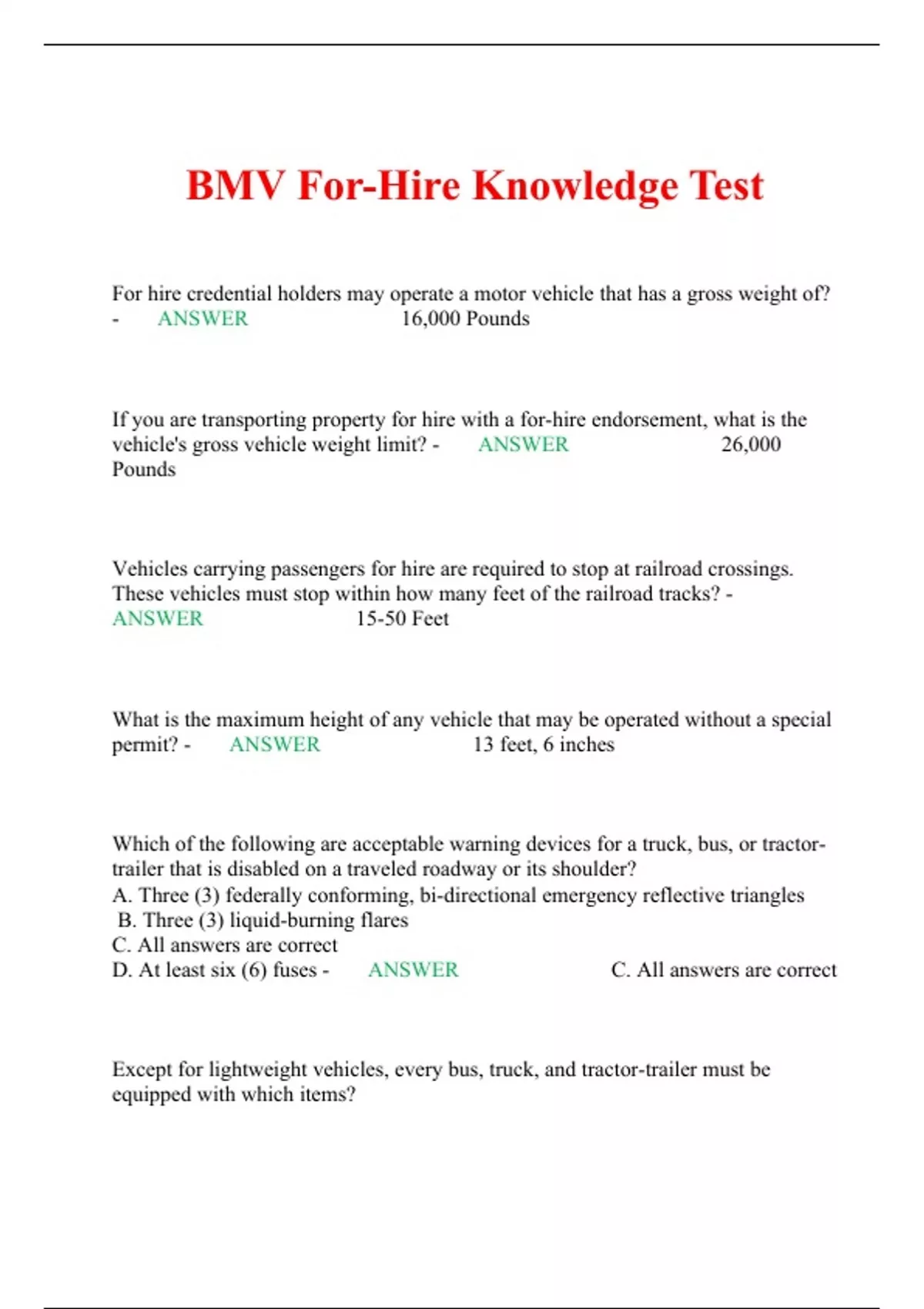 BMV For-Hire Knowledge Test

For hire credential holders may operate a motor vehicle that has a gross weight of? - ANSWER 16,000 Pounds

If you are transporting property for hire with a for-hire endorsement, what is the vehicle's gross vehicle weight limit? - ANSWER 26,000 Pounds

Vehicles carrying passengers for hire are required to stop at railroad crossings. These vehicles must stop within how many feet of the railroad tracks? - ANSWER 15-50 Feet

What is the maximum height of any vehicle that may be operated without a special permit? - ANSWER 13 feet, 6 inches

Which of the following are acceptable warning devices for a truck, bus, or tractor-trailer that is disabled on a traveled roadway or its shoulder?
A. Three (3) federally conforming, bi-directional emergency reflective triangles
B. Three (3) liquid-burning flares
C. All answers are correct
D. At least six (6) fuses - ANSWER C. All answers are correct

Except for lightweight vehicles, every bus, truck, and tractor-trailer must be equipped with which items?